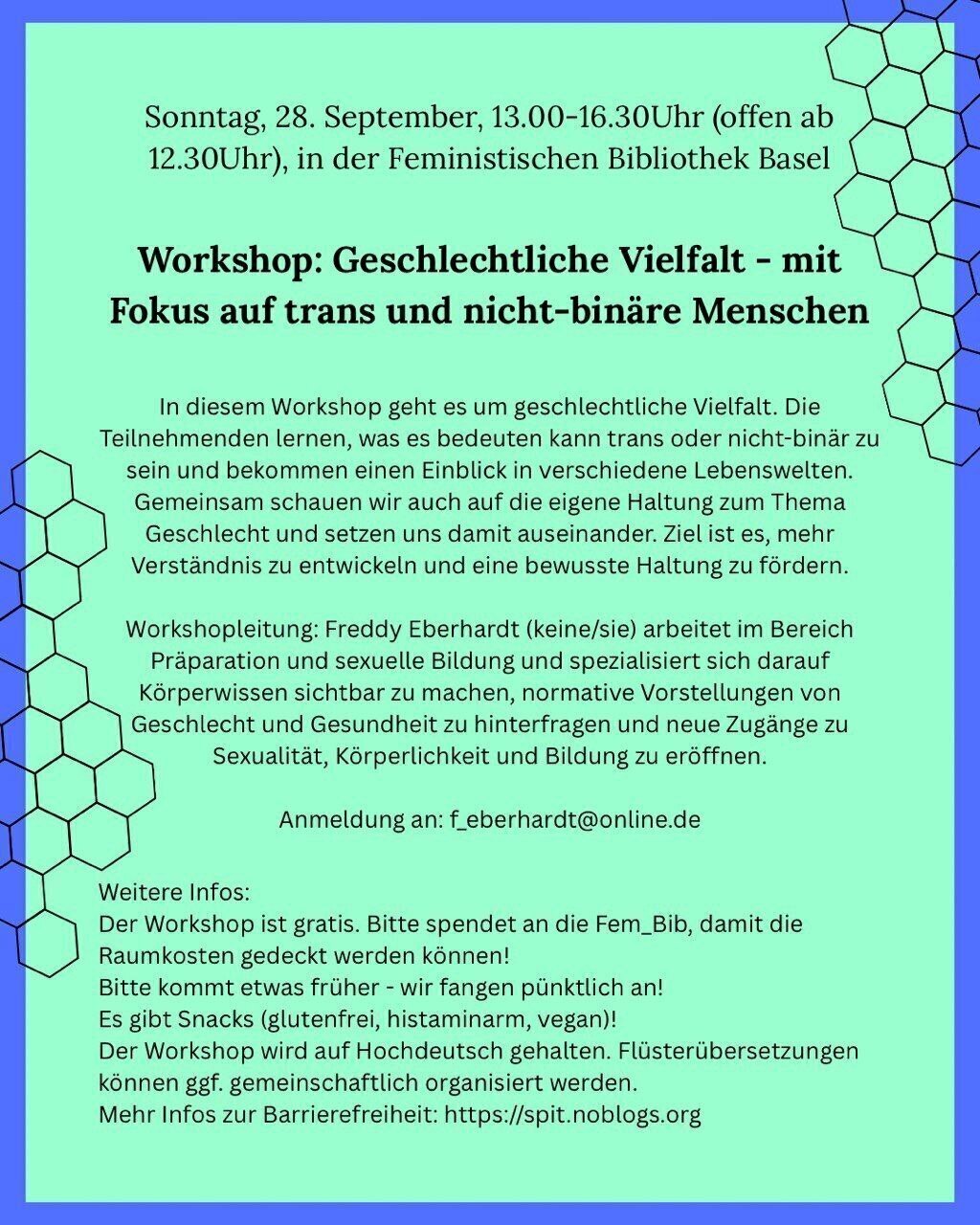 Sonntag, 28. September, 13.00-16.30Uhr (offen ab 12.30Uhr), in der Feministischen Bibliothek Basel

Workshop: Geschlechtliche Vielfalt - mit Fokus auf trans und nicht-binäre Menschen

In diesem Workshop geht es um geschlechtliche Vielfalt. Die Teilnehmenden lernen, was es bedeuten kann trans oder nicht-binär zu sein und bekommen einen Einblick in verschiedene Lebenswelten. Gemeinsam schauen wir auch auf die eigene Haltung zum Thema Geschlecht und setzen uns damit auseinander. Ziel ist es, mehr Verständnis zu entwickeln und eine bewusste Haltung zu fördern.

Workshopleitung: Freddy Eberhardt (keine/sie) arbeitet im Bereich Präparation und sexuelle Bildung und spezialisiert sich darauf Körperwissen sichtbar zu machen, normative Vorstellungen von Geschlecht und Gesundheit zu hinterfragen und neue Zugänge zu Sexualität, Körperlichkeit und Bildung zu eröffnen.

Anmeldung an: f_eberhardt@online.de

Weitere Infos:
Der Workshop ist gratis. Bitte spendet an die Fem_Bib, damit die Raumkosten gedeckt werden können!
Bitte kommt etwas früher - wir fangen pünktlich an!
Es gibt Snacks (glutenfrei, histaminarm, vegan)!
Der Workshop wird auf Hochdeutsch gehalten. Flüsterübersetzungen können ggf. gemeinschaftlich organisiert werden.
Mehr Infos zur Barrierefreiheit: https://spit.noblogs.org